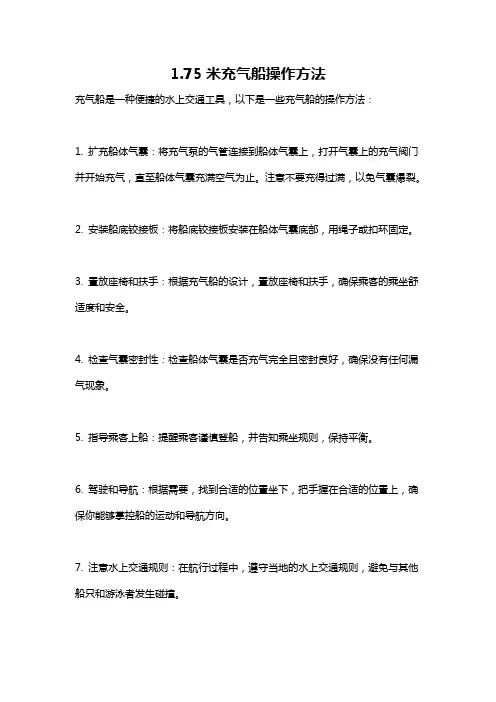 1.75 米充气船操作方法

充气船是一种便捷的水上交通工具，以下是一些充气船的操作方法：

1. 扩充船体气囊：将充气泵的气管连接到船体气囊上，打开气囊上的充气阀门并开始充气，直至船体气囊充满空气为止。注意不要充得过满，以免气囊爆裂。

2. 安装船底铰接板：将船底铰接板安装在船体气囊底部，用绳子或扣环固定。

3. 置放座椅和扶手：根据充气船的设计，置放座椅和扶手，确保乘客的乘坐舒适度和安全。

4. 检查气囊密封性：检查船体气囊是否充气完全且密封良好，确保没有任何漏气现象。

5. 指导乘客上船：提醒乘客谨慎登船，并告知乘坐规则，保持平衡。

6. 驾驶和导航：根据需要，找到合适的位置坐下，把手握在合适的位置上，确保你能够掌控船的运动和导航方向。

7. 注意水上交通规则：在航行过程中，遵守当地的水上交通规则，避免与其他船只和游泳者发生碰撞。